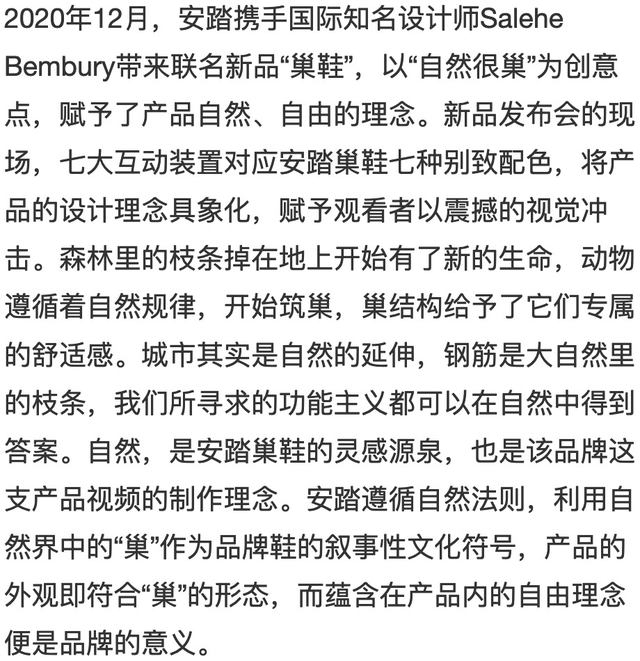 2020年12月，安踏携手国际知名设计师Salehe Bembury带来联名新品“巢鞋”，以“自然很巢”为创意点，赋予了产品自然、自由的理念。新品发布会的现场，七大互动装置对应安踏巢鞋七种别致配色，将产品的设计理念具象化，赋予观看者以震撼的视觉冲击。森林里的枝条掉在地上开始有了新的生命，动物遵循着自然规律，开始筑巢，巢结构给予了它们专属的舒适感。城市其实是自然的延伸，钢筋是大自然里的枝条，我们所寻求的功能主义都可以在自然中得到答案。自然，是安踏巢鞋的灵感源泉，也是该品牌这支产品视频的制作理念。安踏遵循自然法则，利用自然界中的“巢”作为品牌鞋的叙事性文化符号，产品的外观即符合“巢”的形态，而蕴含在产品内的自由理念便是品牌的意义。